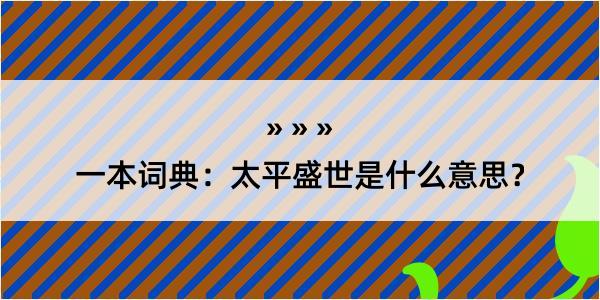 » » »

一本词典：太平盛世是什么意思？